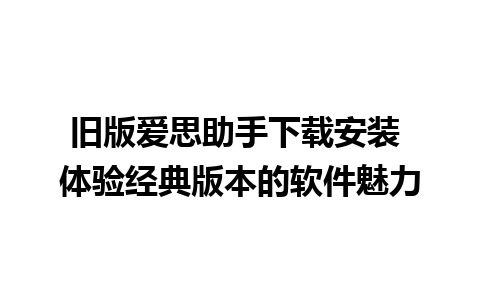 旧版爱思助手下载安装
体验经典版本的软件魅力